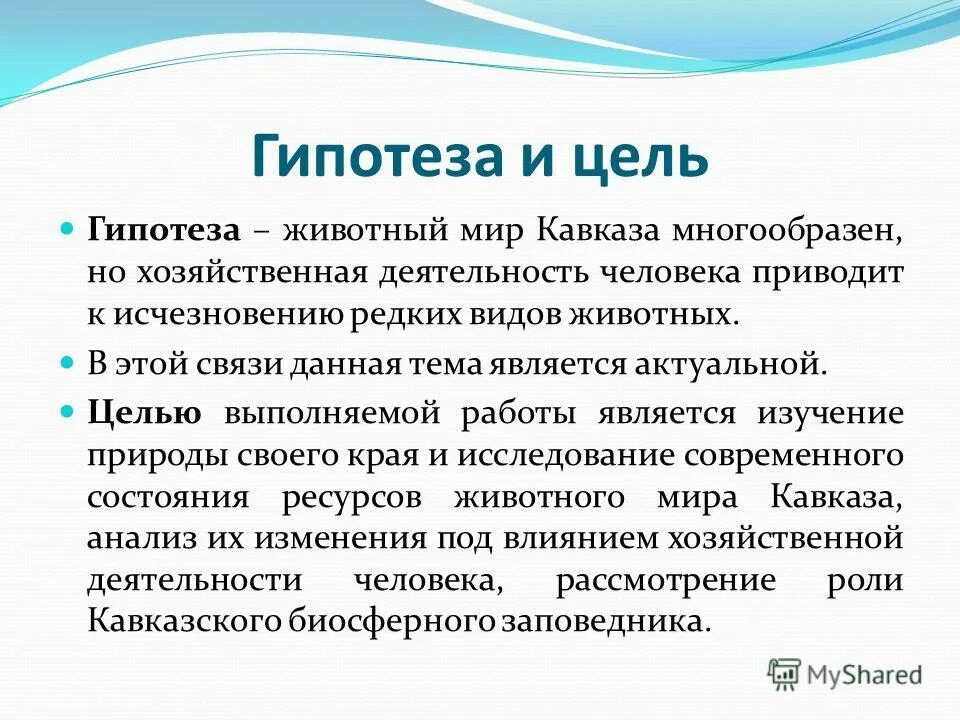 Гипотеза и цель

Гипотеза – животный мир Кавказа многообразен, но хозяйственная деятельность человека приводит к исчезновению редких видов животных.

В этой связи данная тема является актуальной.

Целью выполняемой работы является изучение природы своего края и исследование современного состояния ресурсов животного мира Кавказа, анализ их изменения под влиянием хозяйственной деятельности человека, рассмотрение роли Кавказского биосферного заповедника.

MyShared